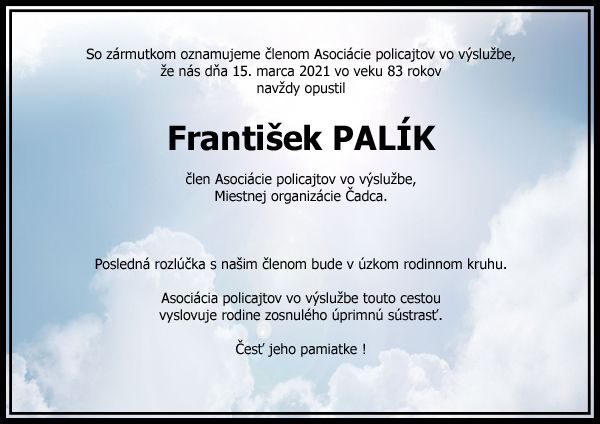 So zármutkom oznamujeme členom Asociácie policajtov vo výslužbe, že nás dňa 15. marca 2021 vo veku 83 rokov navždy opustil

František PALÍK

člen Asociácie policajtov vo výslužbe, Miestnej organizácie Čadca.

Posledná rozlúčka s našim členom bude v úzkom rodinnom kruhu.

Asociácia policajtov vo výslužbe touto cestou vyslovuje rodine zosnulého úprimnú sústrasť.

Česť jeho pamiatke !